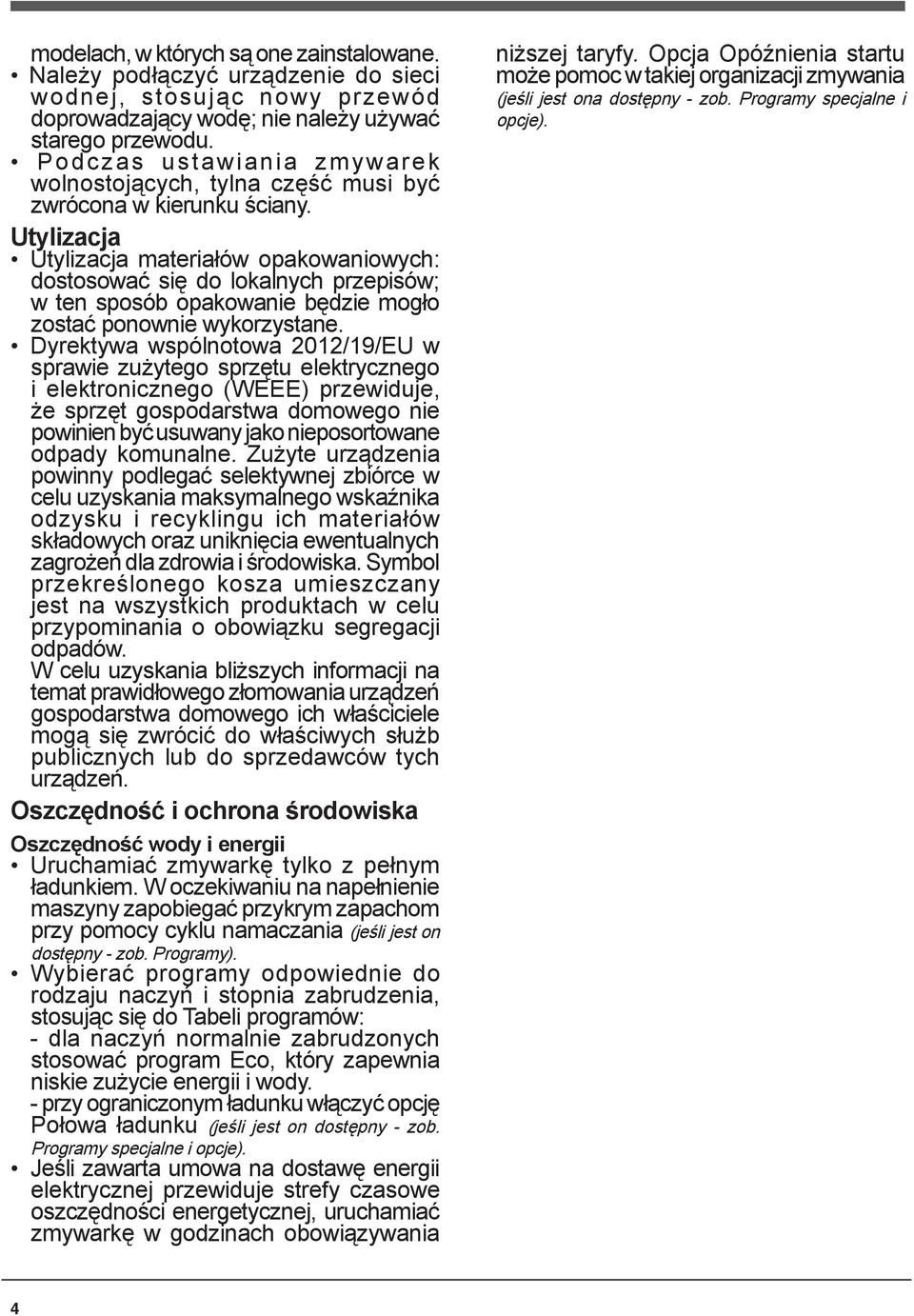 modelach, w których są one zainstalowane.

• Należy podłączyć urządzenie do sieci wodnej, stosując nowy przewód doprowadzający wodę; nie należy używać starego przewodu.

• Podczas ustawiania zmywarek wolnostojących, tylna część musi być zwrócona w kierunku ściany.

Utylizacja

• Utylizacja materiałów opakowaniowych: dostosować się do lokalnych przepisów; w ten sposób opakowanie będzie mogło zostać ponownie wykorzystane.

• Dyrektywa wspólnotowa 2012/19/EU w sprawie zużytego sprzętu elektrycznego i elektronicznego (WEEE) przewiduje, że sprzęt gospodarstwa domowego nie powinien być usuwany jako nieposortowane odpady komunalne. Zużyte urządzenia powinny podlegać selektywnej zbiórce w celu uzyskania maksymalnego wskaźnika odzysku i recyklingu ich materiałów składowych oraz uniknięcia ewentualnych zagrożeń dla zdrowia i środowiska. Symbol przekreślonego kosza umieszczany jest na wszystkich produktach w celu przypominania o obowiązku segregacji odpadów.
W celu uzyskania bliższych informacji na temat prawidłowego złomowania urządzeń gospodarstwa domowego ich właściciele mogą się zwrócić do właściwych służb publicznych lub do sprzedawców tych urządzeń.

Oszczędność i ochrona środowiska

Oszczędność wody i energii

• Uruchamiać zmywarkę tylko z pełnym ładunkiem. W oczekiwaniu na napełnienie maszyny zapobiegać przykrym zapachom przy pomocy cyklu namaczania (jeśli jest on dostępny - zob. Programy).

• Wybierać programy odpowiednie do rodzaju naczyń i stopnia zabrudzenia, stosując się do Tabeli programów:
- dla naczyń normalnie zabrudzonych stosować program Eco, który zapewnia niskie zużycie energii i wody.
- przy ograniczonym ładunku włączyć opcję Połowa ładunku (jeśli jest on dostępny - zob. Programy specjalne i opcje).

• Jeśli zawarta umowa na dostawę energii elektrycznej przewiduje strefy czasowe oszczędności energetycznej, uruchamiać zmywarkę w godzinach obowiązywania niższej taryfy. Opcja Opóźnienia startu może pomoc w takiej organizacji zmywania (jeśli jest ona dostępny - zob. Programy specjalne i opcje).

4